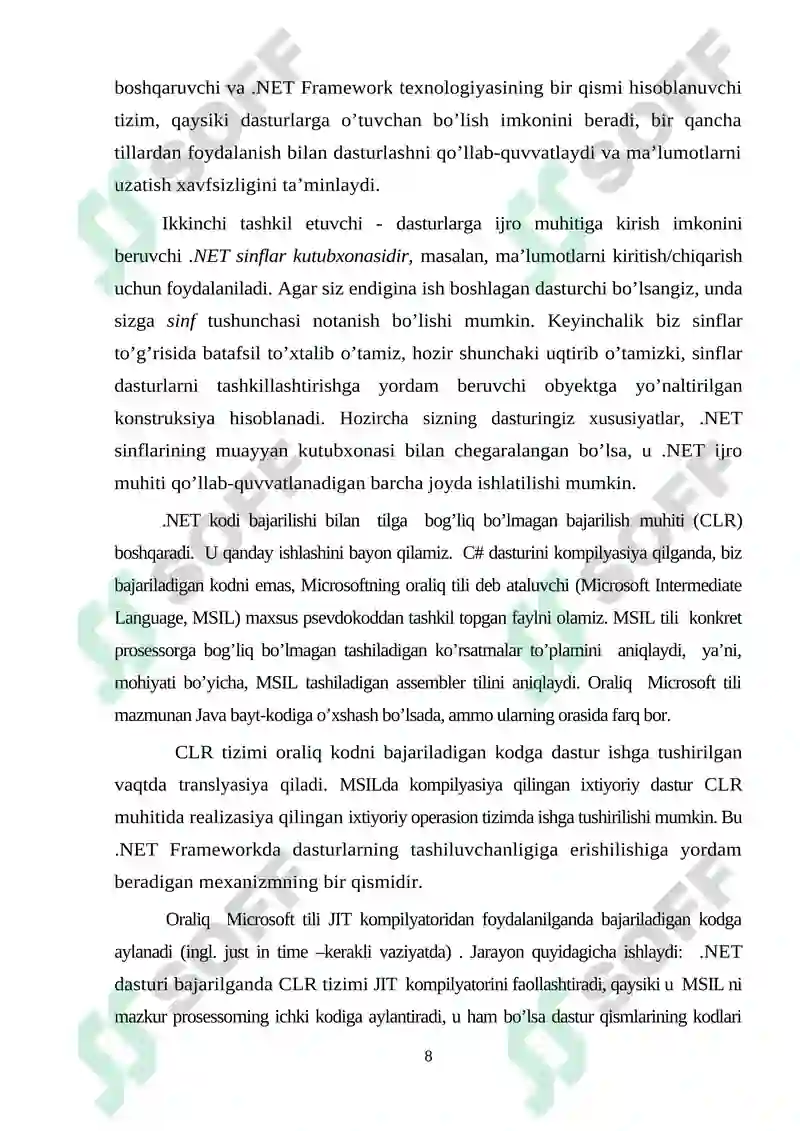 boshqaruvchi va .NET Framework texnologiyasining bir qismi hisoblanuvchi tizim, qaysiki dasturlarga o’tuvchan bo’lish imkonini beradi, bir qancha tillardan foydalanish bilan dasturlashni qo’llab-quvvatlaydi va ma’lumotlarni uzatish xavfsizligini ta’minlaydi.

Ikkinchi tashkil etuvchi - dasturlarga ijro muhitiga kirish imkonini beruvchi .NET sinflar kutubxonasidir, masalan, ma’lumotlarni kiritish/chiqarish uchun foydalaniladi. Agar siz endigina ish boshlagan dasturchi bo’lsangiz, unda sizga sinf tushunchasi notanish bo’lishi mumkin. Keyinchalik biz sinflar to’g’risida batafsil to’xtalib o’tamiz, hozir shunchaki uqtirib o’tamizki, sinflar dasturlarni tashkillashtirishga yordam beruvchi obyektga yo’naltirilgan konstruksiya hisoblanadi. Hozircha sizning dasturingiz xususiyatlar, .NET sinflarining muayyan kutubxonasi bilan chegaralangan bo’lsa, u .NET ijro muhiti qo’llab-quvvatlanadigan barcha joyda ishlatilishi mumkin.

.NET kodi bajarilishi bilan tilga bog’liq bo’lmagan bajarilish muhiti (CLR) boshqaradi. U qanday ishlashini bayon qilamiz. C# dasturini kompilyasiya qilganda, biz bajariladigan kodni emas, Microsoftning oraliq tili deb ataluvchi (Microsoft Intermediate Language, MSIL) maxsus psevdokoddan tashkil topgan faylni olamiz. MSIL tili konkret prosessorga bog’liq bo’lmagan tashiladigan ko’rsatmalar to’plamini aniqlaydi, ya’ni, mohiyati bo’yicha, MSIL tashiladigan assembler tilini aniqlaydi. Oraliq Microsoft tili mazmunan Java bayt-kodiga o’xshash bo’lsada, ammo ularning orasida farq bor.

CLR tizimi oraliq kodni bajariladigan kodga dastur ishga tushirilgan vaqtda translyasiya qiladi. MSILda kompilyasiya qilingan ixtiyoriy dastur CLR muhitida realizasiya qilingan ixtiyoriy operasion tizimda ishga tushirilishi mumkin. Bu .NET Frameworkda dasturlarning tashiluvchanligiga erishilishiga yordam beradigan mexanizmning bir qismidir.

Oraliq Microsoft tili JIT kompilyatoridan foydalanilganda bajariladigan kodga aylanadi (ingl. just in time –kerakli vaziyatda) . Jarayon quyidagicha ishlaydi: .NET dasturi bajarilganda CLR tizimi JIT kompilyatorini faollashtiradi, qaysiki u MSIL ni mazkur prosessorning ichki kodiga aylantiradi, u ham bo’lsa dastur qismlarining kodlari

8